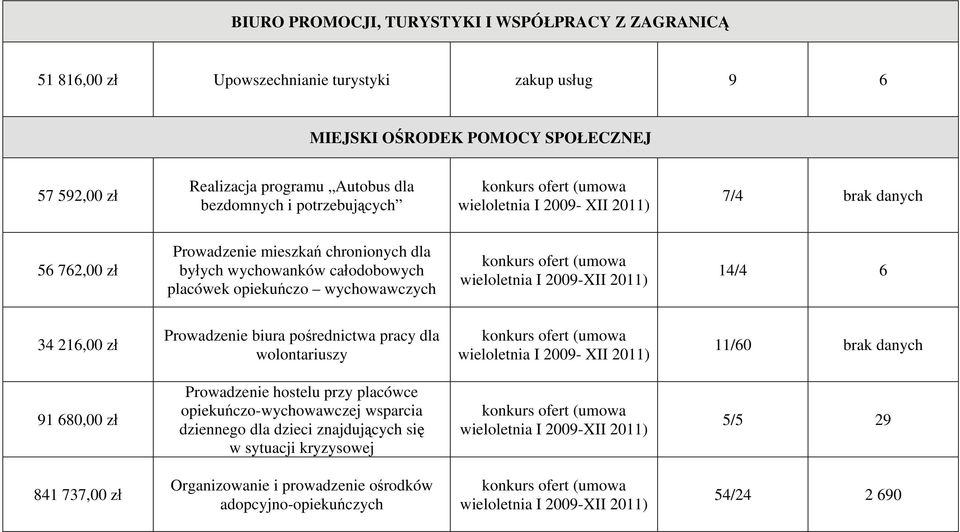 | BIURO PROMOCJI, TURYSTYKI I WSPÓŁPRACY Z ZAGRANICĄ | | | | |
|---|---|---|---|---|
| 51 816,00 zł | Upowszechnianie turystyki | zakup usług | 9 | 6 |
| MIEJSKI OŚRODEK POMOCY SPOŁECZNEJ | | | | |
| 57 592,00 zł | Realizacja programu „Autobus dla bezdomnych i potrzebujących” | konkurs ofert (umowa wieloletnia I 2009- XII 2011) | 7/4 | brak danych |
| 56 762,00 zł | Prowadzenie mieszkań chronionych dla byłych wychowanków całodobowych placówek opiekuńczo – wychowawczych | konkurs ofert (umowa wieloletnia I 2009-XII 2011) | 14/4 | 6 |
| 34 216,00 zł | Prowadzenie biura pośrednictwa pracy dla wolontariuszy | konkurs ofert (umowa wieloletnia I 2009- XII 2011) | 11/60 | brak danych |
| 91 680,00 zł | Prowadzenie hostelu przy placówce opiekuńczo-wychowawczej wsparcia dziennego dla dzieci znajdujących się w sytuacji kryzysowej | konkurs ofert (umowa wieloletnia I 2009-XII 2011) | 5/5 | 29 |
| 841 737,00 zł | Organizowanie i prowadzenie ośrodków adopcyjno-opiekuńczych | konkurs ofert (umowa wieloletnia I 2009-XII 2011) | 54/24 | 2 690 |